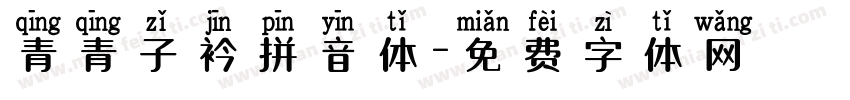 qīng qīng zǐ jīn pīn yīn tǐ miǎn fèi zì tǐ wǎng
青青子衿拼音体-免费字体网